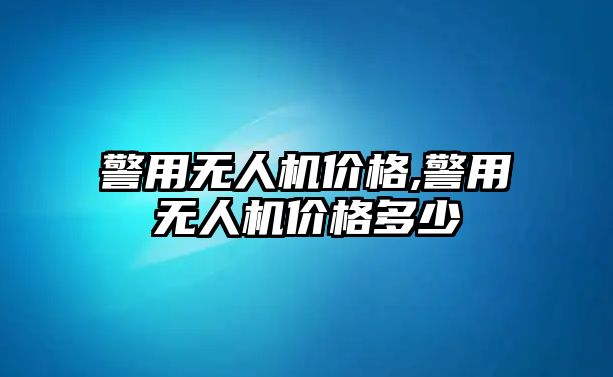 警用无人机价格,警用无人机价格多少